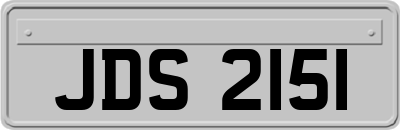 JDS 2151